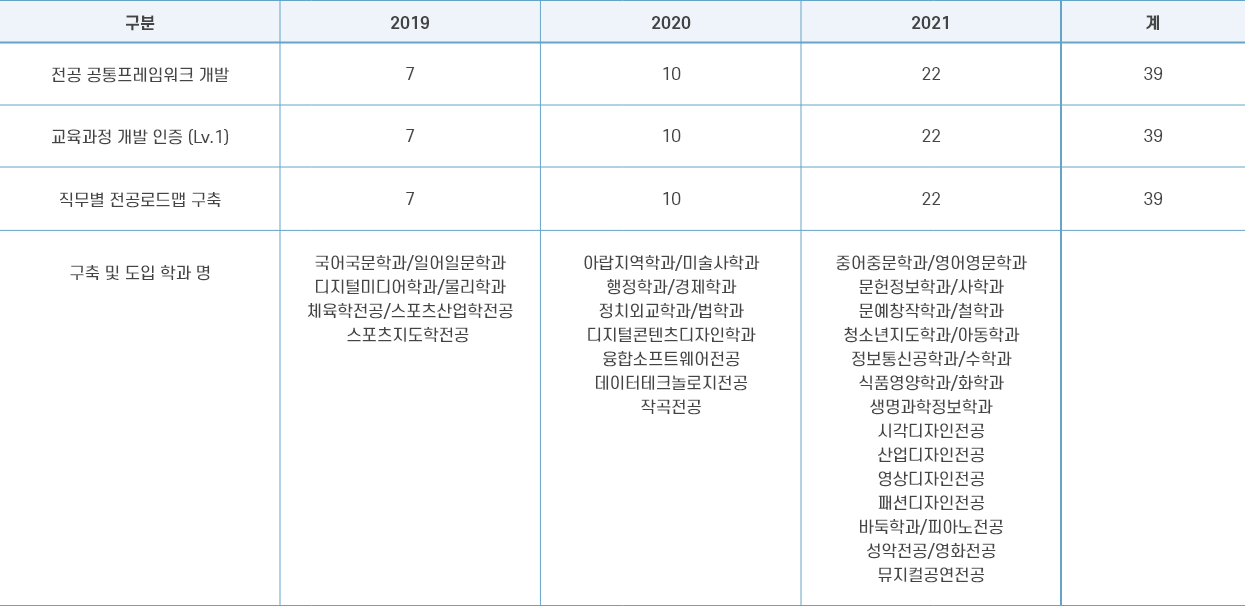 | 구분 | 2019 | 2020 | 2021 | 계 |
|---|---|---|---|---|
| 전공 공통프레임워크 개발 | 7 | 10 | 22 | 39 |
| 교육과정 개발 인증 (Lv.1) | 7 | 10 | 22 | 39 |
| 직무별 전공로드맵 구축 | 7 | 10 | 22 | 39 |
| 구축 및 도입 학과 명 | 국어국문학과/일어일문학과 디지털미디어학과/물리학과 체육학전공/스포츠산업학전공 스포츠지도학전공 | 아랍지역학과/미술사학과 행정학과/경제학과 정치외교학과/법학과 디지털콘텐츠디자인학과 융합소프트웨어전공 데이터테크놀로지전공 작곡전공 | 중어중문학과/영어영문학과 문헌정보학과/사학과 문예창작학과/철학과 청소년지도학과/아동학과 정보통신공학과/수학과 식품영양학과/화학과 생명과학정보학과 시각디자인전공 산업디자인전공 영상디자인전공 패션디자인전공 바둑학과/피아노전공 성악전공/영화전공 뮤지컬공연전공 | |